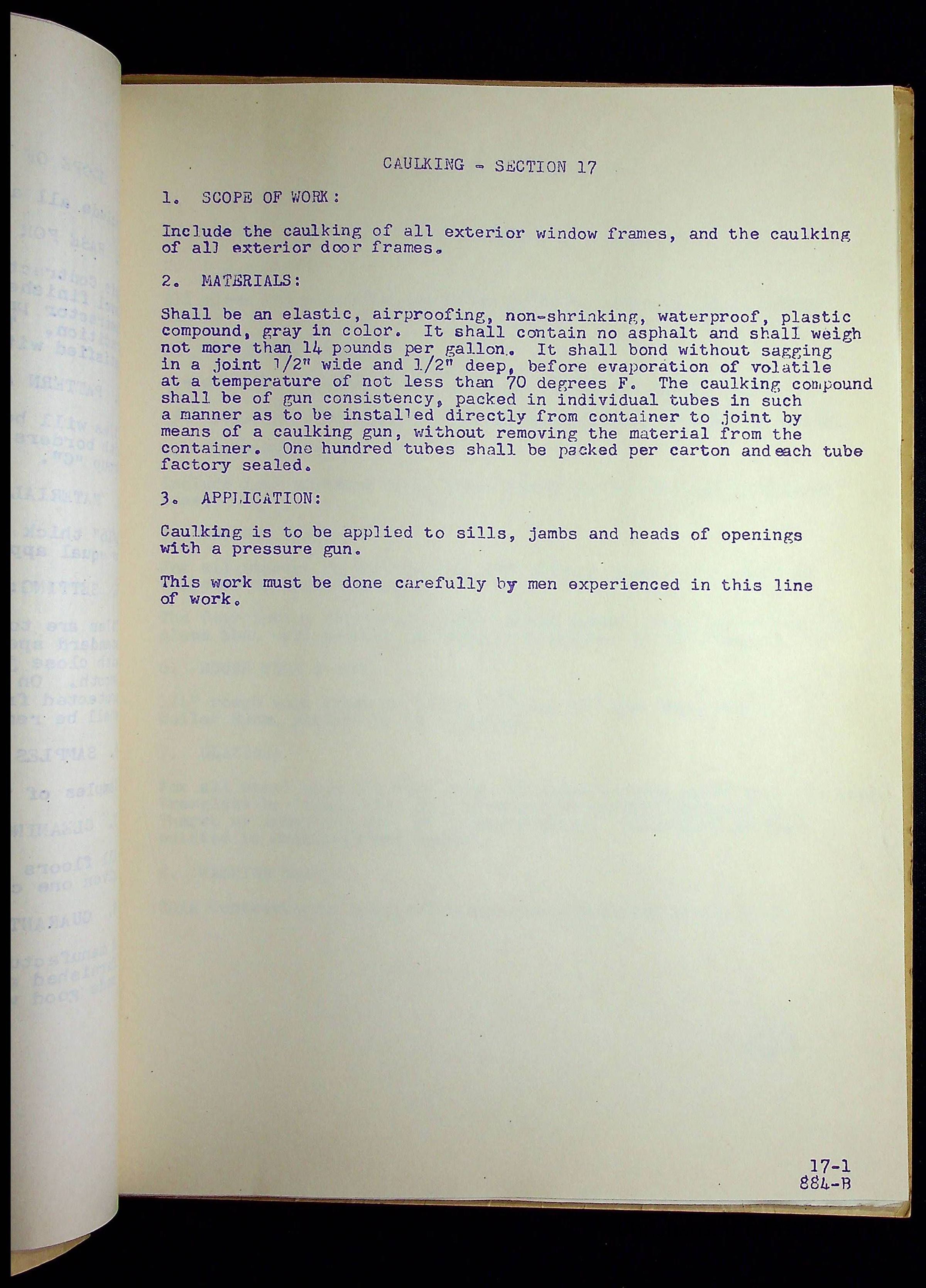 CAULKING - SECTION 17

1. SCOPE OF WORK:

Include the caulking of all exterior window frames, and the caulking of all exterior door frames.

2. MATERIALS:

Shall be an elastic, airproofing, non-shrinking, waterproof, plastic compound, gray in color. It shall contain no asphalt and shall weigh not more than 14 pounds per gallon. It shall bond without sagging in a joint 1/2" wide and 1/2" deep, before evaporation of volatile at a temperature of not less than 70 degrees F. The caulking compound shall be of gun consistency, packed in individual tubes in such a manner as to be installed directly from container to joint by means of a caulking gun, without removing the material from the container. One hundred tubes shall be packed per carton and each tube factory sealed.

3. APPLICATION:

Caulking is to be applied to sills, jambs and heads of openings with a pressure gun.

This work must be done carefully by men experienced in this line of work.

17-1
884-B